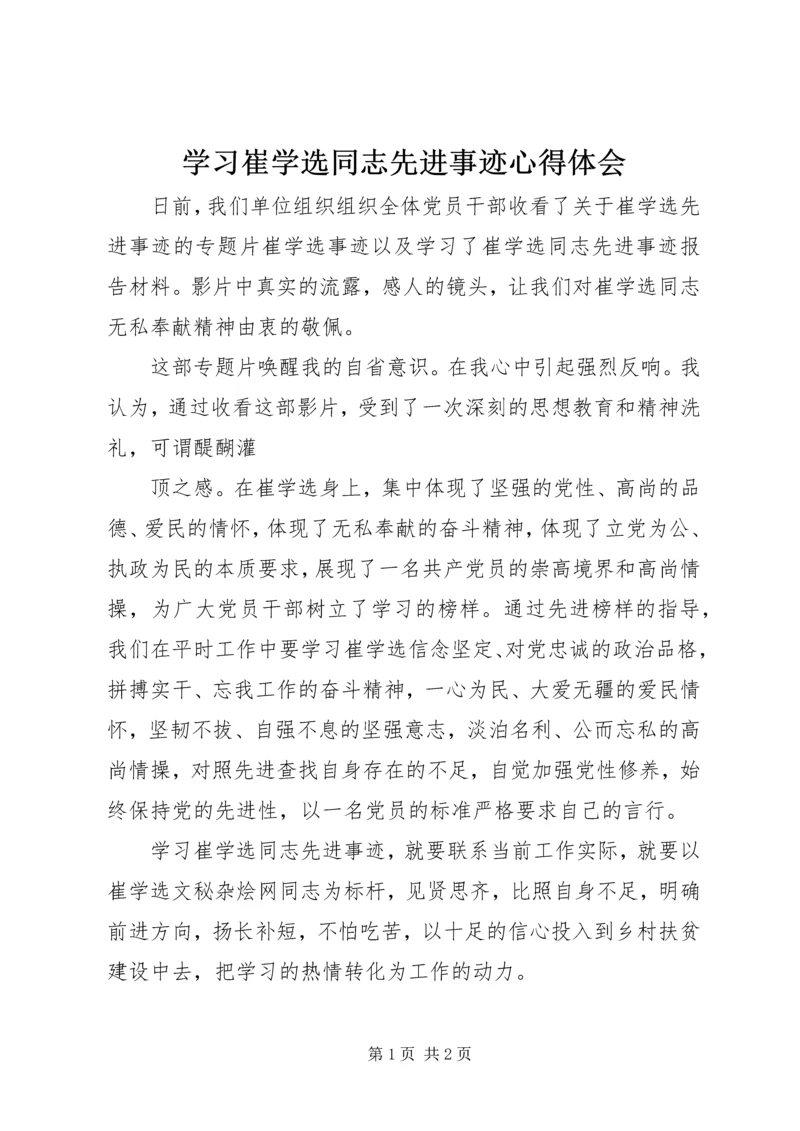 学习崔学选同志先进事迹心得体会

日前，我们单位组织组织全体党员干部收看了关于崔学选先进事迹的专题片崔学选事迹以及学习了崔学选同志先进事迹报告材料。影片中真实的流露，感人的镜头，让我们对崔学选同志无私奉献精神由衷的敬佩。

这部专题片唤醒我的自省意识。在我心中引起强烈反响。我认为，通过收看这部影片，受到了一次深刻的思想教育和精神洗礼，可谓醍醐灌

顶之感。在崔学选身上，集中体现了坚强的党性、高尚的品德、爱民的情怀，体现了无私奉献的奋斗精神，体现了立党为公、执政为民的本质要求，展现了一名共产党员的崇高境界和高尚情操，为广大党员干部树立了学习的榜样。通过先进榜样的指导，我们在平时工作中要学习崔学选信念坚定、对党忠诚的政治品格，拼搏实干、忘我工作的奋斗精神，一心为民、大爱无疆的爱民情怀，坚韧不拔、自强不息的坚强意志，淡泊名利、公而忘私的高尚情操，对照先进查找自身存在的不足，自觉加强党性修养，始终保持党的先进性，以一名党员的标准严格要求自己的言行。

学习崔学选同志先进事迹，就要联系当前工作实际，就要以崔学选文秘杂烩网同志为标杆，见贤思齐，比照自身不足，明确前进方向，扬长补短，不怕吃苦，以十足的信心投入到乡村扶贫建设中去，把学习的热情转化为工作的动力。

第 1 页 共 2 页